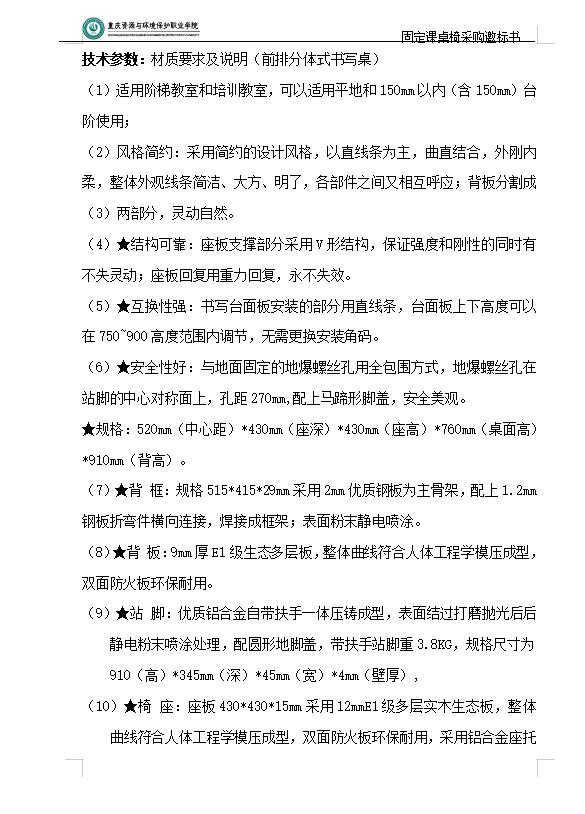 重庆资源与环境保护职业学院

固定课桌椅采购邀标书

技术参数：材质要求及说明（前排分体式书写桌）

（1）适用阶梯教室和培训教室，可以适用平地和150mm以内（含150mm）台阶使用；

（2）风格简约：采用简约的设计风格，以直线条为主，曲直结合，外刚内柔，整体外观线条简洁、大方、明了，各部件之间又相互呼应；背板分割成

（3）两部分，灵动自然。

（4）★结构可靠：座板支撑部分采用V形结构，保证强度和刚性的同时有不失灵动；座板回复用重力回复，永不失效。

（5）★互换性强：书写台面板安装的部分用直线条，台面板上下高度可以在750~900高度范围内调节，无需更换安装角码。

（6）★安全性好：与地面固定的地爆螺丝孔用全包围方式，地爆螺丝孔在站脚的中心对称面上，孔距270mm，配上马蹄形脚盖，安全美观。

★规格：520mm（中心距）*430mm（座深）*430mm（座高）*760mm（桌面高）*910mm（背高）。

（7）★背 框：规格515*415*29mm采用2mm优质钢板为主骨架，配上1.2mm钢板折弯件横向连接，焊接成框架；表面粉末静电喷涂。

（8）★背 板：9mm厚E1级生态多层板，整体曲线符合人体工程学模压成型，双面防火板环保耐用。

（9）★站 脚：优质铝合金自带扶手一体压铸成型，表面结过打磨抛光后后静电粉末喷涂处理，配圆形地脚盖，带扶手站脚重3.8KG，规格尺寸为910（高）*345mm（深）*45mm（宽）*4mm（壁厚），

（10）★椅 座：座板430*430*15mm采用12mmE1级多层实木生态板，整体曲线符合人体工程学模压成型，双面防火板环保耐用，采用铝合金座托